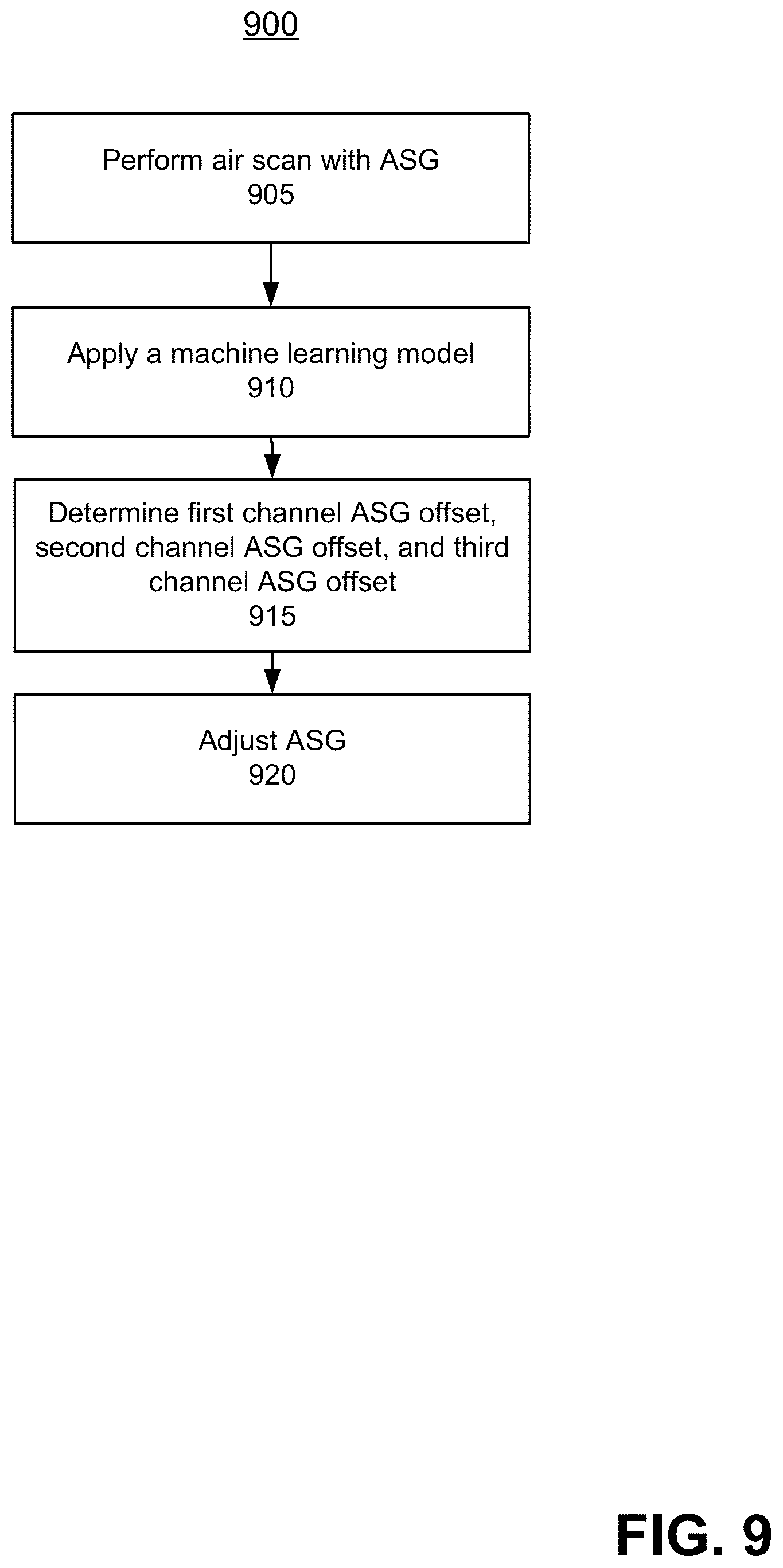 900

Perform air scan with ASG
905

Apply a machine learning model
910

Determine first channel ASG offset, second channel ASG offset, and third channel ASG offset
915

Adjust ASG
920

FIG. 9